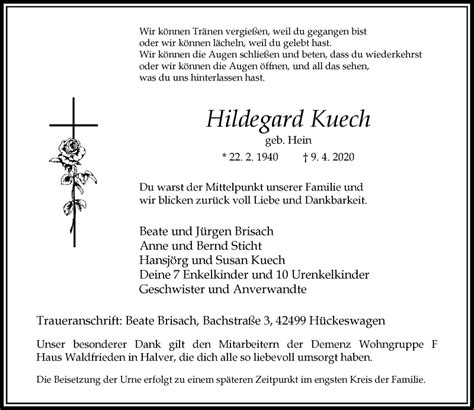 Wir können Tränen vergießen, weil du gegangen bist
oder wir können lächeln, weil du gelebt hast.
Wir können die Augen schließen und beten, dass du wiederkehrst
oder wir können die Augen öffnen, und all das sehen,
was du uns hinterlassen hast.

Hildegard Kuech
geb. Hein
* 22. 2. 1940 † 9. 4. 2020

Du warst der Mittelpunkt unserer Familie und
wir blicken zurück voll Liebe und Dankbarkeit.

Beate und Jürgen Brisach
Anne und Bernd Sticht
Hansjörg und Susan Kuech
Deine 7 Enkelkinder und 10 Urenkelkinder
Geschwister und Anverwandte

Traueranschrift: Beate Brisach, Bachstraße 3, 42499 Hückeswagen

Unser besonderer Dank gilt den Mitarbeitern der Demenz Wohngruppe F Haus Waldfrieden in Halver, die dich alle so liebevoll umsorgt haben.

Die Beisetzung der Urne erfolgt zu einem späteren Zeitpunkt im engsten Kreis der Familie.